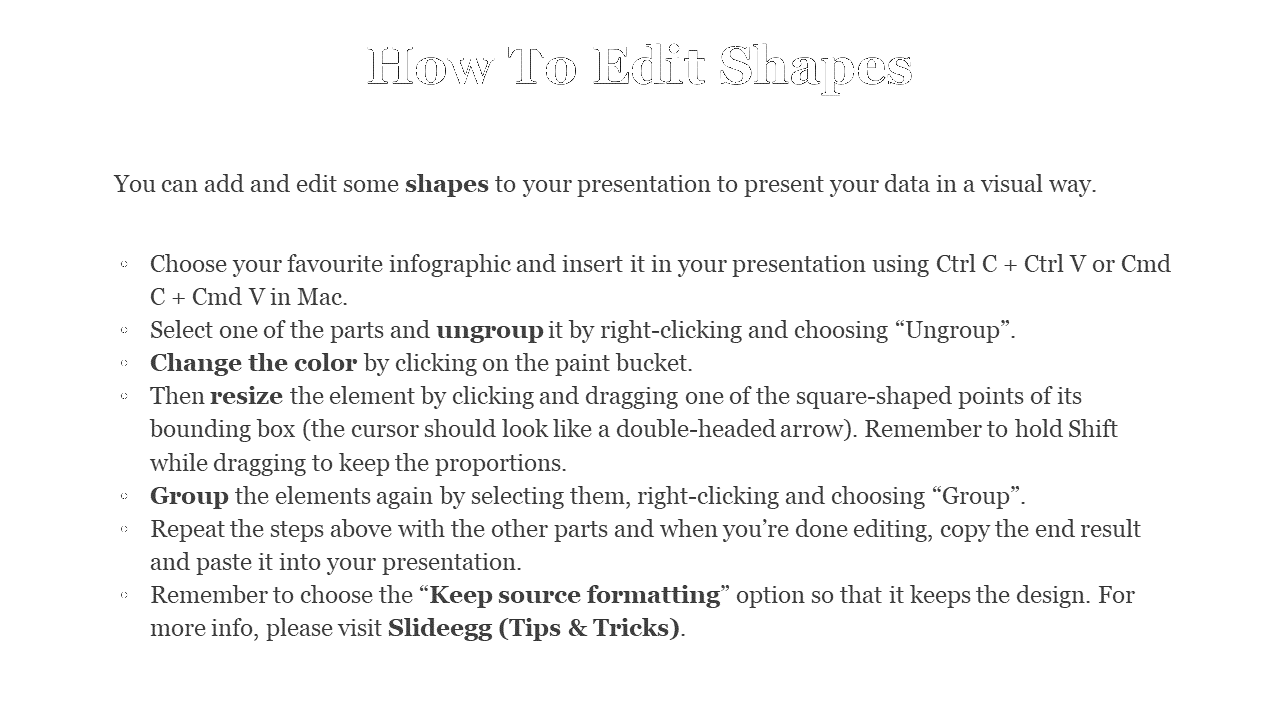 How To Edit Shapes

You can add and edit some shapes to your presentation to present your data in a visual way.

◦ Choose your favourite infographic and insert it in your presentation using Ctrl C + Ctrl V or Cmd C + Cmd V in Mac.
◦ Select one of the parts and ungroup it by right-clicking and choosing “Ungroup”.
◦ Change the color by clicking on the paint bucket.
◦ Then resize the element by clicking and dragging one of the square-shaped points of its bounding box (the cursor should look like a double-headed arrow). Remember to hold Shift while dragging to keep the proportions.
◦ Group the elements again by selecting them, right-clicking and choosing “Group”.
◦ Repeat the steps above with the other parts and when you’re done editing, copy the end result and paste it into your presentation.
◦ Remember to choose the “Keep source formatting” option so that it keeps the design. For more info, please visit Slideegg (Tips & Tricks).